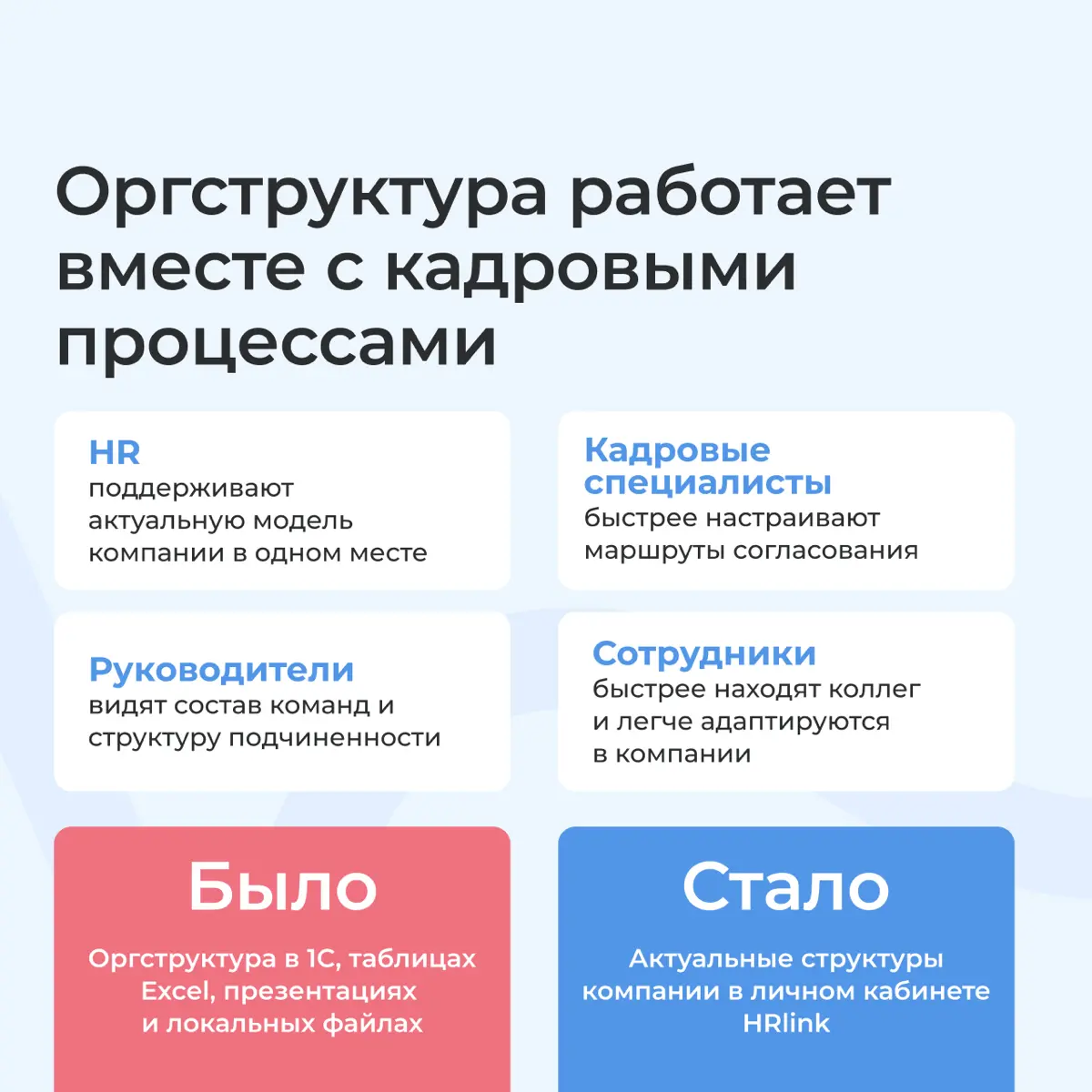 Оргструктура работает вместе с кадровыми процессами

HR
поддерживают актуальную модель компании в одном месте

Кадровые специалисты
быстрее настраивают маршруты согласования

Руководители
видят состав команд и структуру подчиненности

Сотрудники
быстрее находят коллег и легче адаптируются в компании

Было

Оргструктура в 1С, таблицах Excel, презентациях и локальных файлах

Стало

Актуальные структуры компании в личном кабинете HRlink